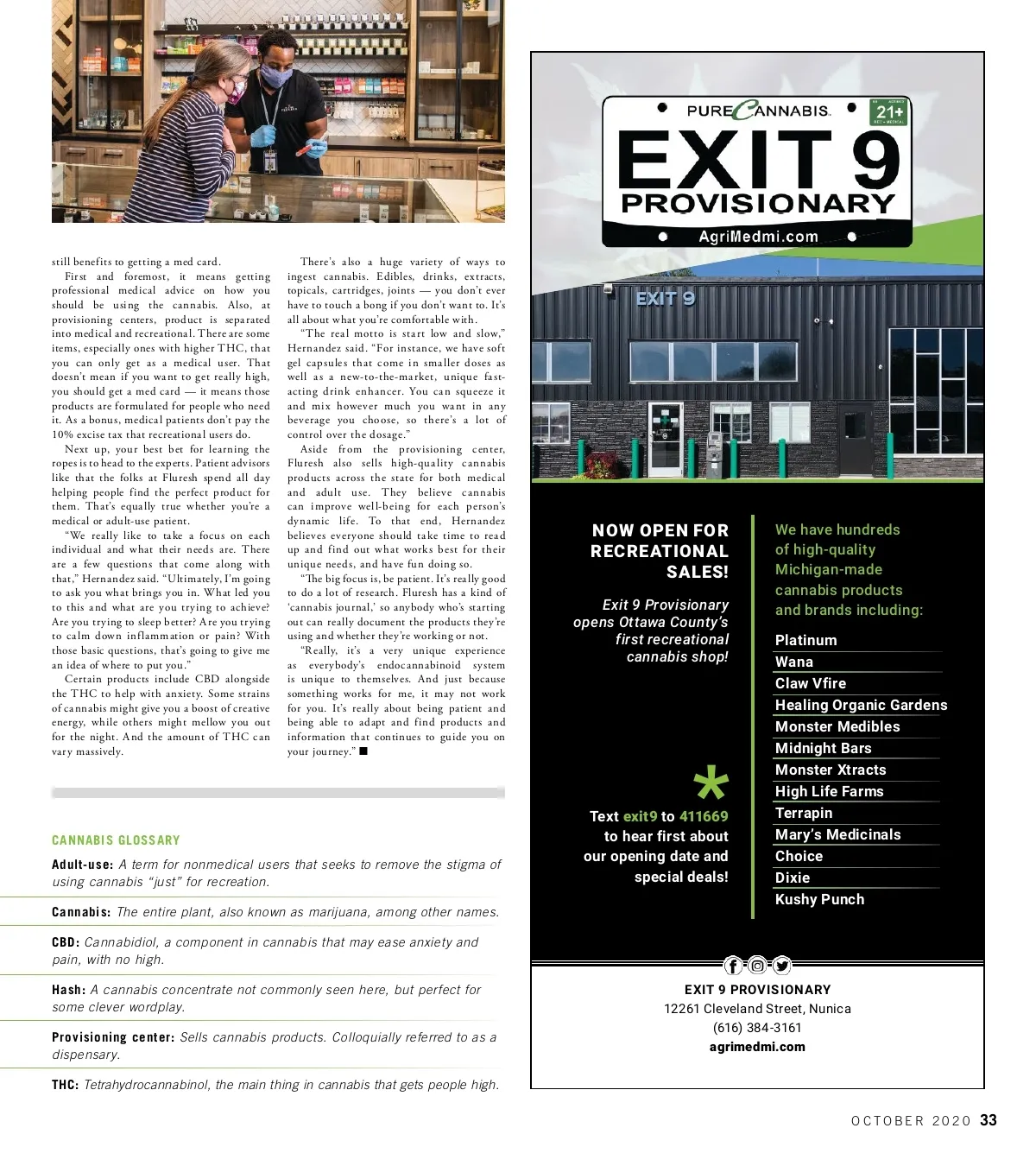 still benefits to getting a med card.

First and foremost, it means getting professional medical advice on how you should be using the cannabis. Also, at provisioning centers, product is separated into medical and recreational. There are some items, especially ones with higher THC, that you can only get as a medical user. That doesn't mean if you want to get really high, you should get a med card — it means those products are formulated for people who need it. As a bonus, medical patients don't pay the 10% excise tax that recreational users do.

Next up, your best bet for learning the ropes is to head to the experts. Patient advisors like that the folks at Fluresh spend all day helping people find the perfect product for them. That's equally true whether you're a medical or adult-use patient.

"We really like to take a focus on each individual and what their needs are. There are a few questions that come along with that," Hernandez said. "Ultimately, I'm going to ask you what brings you in. What led you to this and what are you trying to achieve? Are you trying to sleep better? Are you trying to calm down inflammation or pain? With those basic questions, that's going to give me an idea of where to put you."

Certain products include CBD alongside the THC to help with anxiety. Some strains of cannabis might give you a boost of creative energy, while others might mellow you out for the night. And the amount of THC can vary massively.

There's also a huge variety of ways to ingest cannabis. Edibles, drinks, extracts, topicals, cartridges, joints — you don't ever have to touch a bong if you don't want to. It's all about what you're comfortable with.

"The real motto is start low and slow," Hernandez said. "For instance, we have soft gel capsules that come in smaller doses as well as a new-to-the-market, unique fast-acting drink enhancer. You can squeeze it and mix however much you want in any beverage you choose, so there's a lot of control over the dosage."

Aside from the provisioning center, Fluresh also sells high-quality cannabis products across the state for both medical and adult use. They believe cannabis can improve well-being for each person's dynamic life. To that end, Hernandez believes everyone should take time to read up and find out what works best for their unique needs, and have fun doing so.

"The big focus is, be patient. It's really good to do a lot of research. Fluresh has a kind of 'cannabis journal,' so anybody who's starting out can really document the products they're using and whether they're working or not.

"Really, it's a very unique experience as everybody's endocannabinoid system is unique to themselves. And just because something works for me, it may not work for you. It's really about being patient and being able to adapt and find products and information that continues to guide you on your journey." ■

CANNABIS GLOSSARY

Adult-use: A term for nonmedical users that seeks to remove the stigma of using cannabis "just" for recreation.

Cannabis: The entire plant, also known as marijuana, among other names.

CBD: Cannabidiol, a component in cannabis that may ease anxiety and pain, with no high.

Hash: A cannabis concentrate not commonly seen here, but perfect for some clever wordplay.

Provisioning center: Sells cannabis products. Colloquially referred to as a dispensary.

THC: Tetrahydrocannabinol, the main thing in cannabis that gets people high.

PURE CANNABIS. 21+
EXIT 9
PROVISIONARY
AgriMedmi.com

EXIT 9

NOW OPEN FOR RECREATIONAL SALES!

Exit 9 Provisionary opens Ottawa County's first recreational cannabis shop!

Text exit9 to 411669 to hear first about our opening date and special deals!

We have hundreds of high-quality Michigan-made cannabis products and brands including:

Platinum
Wana
Claw Vfire
Healing Organic Gardens
Monster Medibles
Midnight Bars
Monster Xtracts
High Life Farms
Terrapin
Mary's Medicinals
Choice
Dixie
Kushy Punch

EXIT 9 PROVISIONARY
12261 Cleveland Street, Nunica
(616) 384-3161
agrimedmi.com

OCTOBER 2020 33